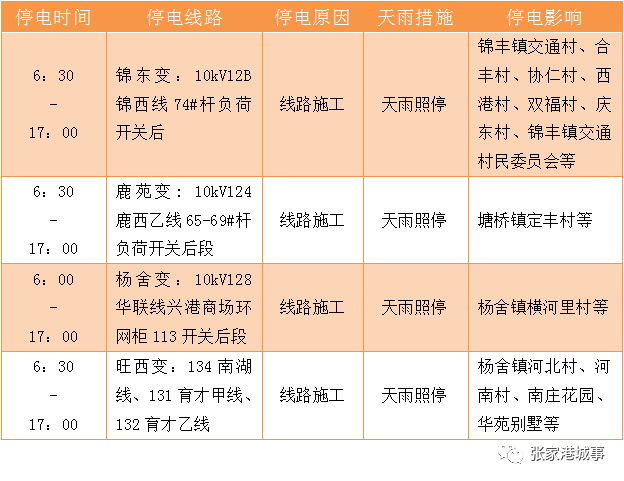 | 停电时间 | 停电线路 | 停电原因 | 天雨措施 | 停电影响 |
|---|---|---|---|---|
| 6：30 - 17：00 | 锦东变：10kV12B 锦西线 74#杆负荷开关后 | 线路施工 | 天雨照停 | 锦丰镇交通村、合丰村、协仁村、西港村、双福村、庆东村、锦丰镇交通村民委员会等 |
| 6：30 - 17：00 | 鹿苑变：10kV124 鹿西乙线 65-69#杆负荷开关后段 | 线路施工 | 天雨照停 | 塘桥镇定丰村等 |
| 6：00 - 17：00 | 杨舍变：10kV128 华联线兴港商场环网柜 113 开关后段 | 线路施工 | 天雨照停 | 杨舍镇横河里村等 |
| 6：30 - 17：00 | 旺西变：134 南湖线、131 育才甲线、132 育才乙线 | 线路施工 | 天雨照停 | 杨舍镇河北村、河南村、南庄花园、华苑别墅等 |

张家港城事